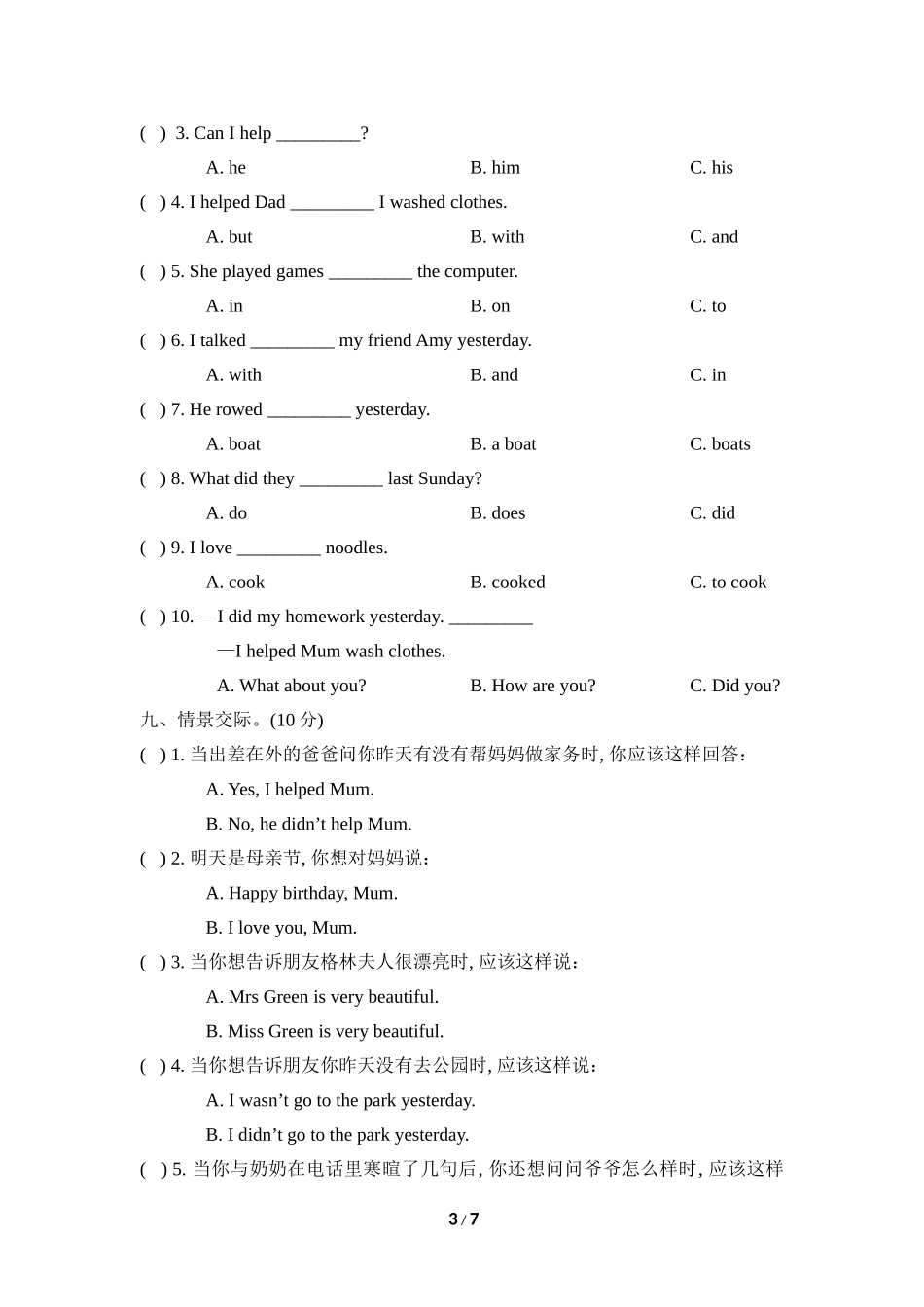 ( ) 3. Can I help _________?

A. he B. him C. his

( ) 4. I helped Dad _________ I washed clothes.

A. but B. with C. and

( ) 5. She played games _________ the computer.

A. in B. on C. to

( ) 6. I talked _________ my friend Amy yesterday.

A. with B. and C. in

( ) 7. He rowed _________ yesterday.

A. boat B. a boat C. boats

( ) 8. What did they _________ last Sunday?

A. do B. does C. did

( ) 9. I love _________ noodles.

A. cook B. cooked C. to cook

( ) 10. —I did my homework yesterday. _________

—I helped Mum wash clothes.

A. What about you? B. How are you? C. Did you?

九、情景交际。(10 分)

( ) 1. 当出差在外的爸爸问你昨天有没有帮妈妈做家务时, 你应该这样回答:

A. Yes, I helped Mum.

B. No, he didn't help Mum.

( ) 2. 明天是母亲节, 你想对妈妈说:

A. Happy birthday, Mum.

B. I love you, Mum.

( ) 3. 当你想告诉朋友格林夫人很漂亮时, 应该这样说:

A. Mrs Green is very beautiful.

B. Miss Green is very beautiful.

( ) 4. 当你想告诉朋友你昨天没有去公园时, 应该这样说:

A. I wasn't go to the park yesterday.

B. I didn't go to the park yesterday.

( ) 5. 当你与奶奶在电话里寒暄了几句后, 你还想问问爷爷怎么样时, 应该这样

3 / 7